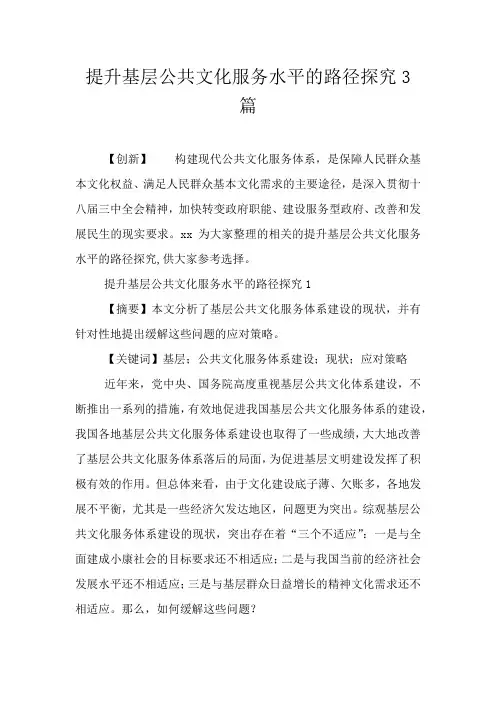 提升基层公共文化服务水平的路径探究 3 篇

【创新】　构建现代公共文化服务体系，是保障人民群众基本文化权益、满足人民群众基本文化需求的主要途径，是深入贯彻十八届三中全会精神，加快转变政府职能、建设服务型政府、改善和发展民生的现实要求。xx 为大家整理的相关的提升基层公共文化服务水平的路径探究,供大家参考选择。

提升基层公共文化服务水平的路径探究 1

【摘要】本文分析了基层公共文化服务体系建设的现状，并有针对性地提出缓解这些问题的应对策略。

【关键词】基层；公共文化服务体系建设；现状；应对策略

近年来，党中央、国务院高度重视基层公共文化体系建设，不断推出一系列的措施，有效地促进我国基层公共文化服务体系的建设，我国各地基层公共文化服务体系建设也取得了一些成绩，大大地改善了基层公共文化服务体系落后的局面，为促进基层文明建设发挥了积极有效的作用。但总体来看，由于文化建设底子薄、欠账多，各地发展不平衡，尤其是一些经济欠发达地区，问题更为突出。综观基层公共文化服务体系建设的现状，突出存在着“三个不适应”：一是与全面建成小康社会的目标要求还不相适应；二是与我国当前的经济社会发展水平还不相适应；三是与基层群众日益增长的精神文化需求还不相适应。那么，如何缓解这些问题？